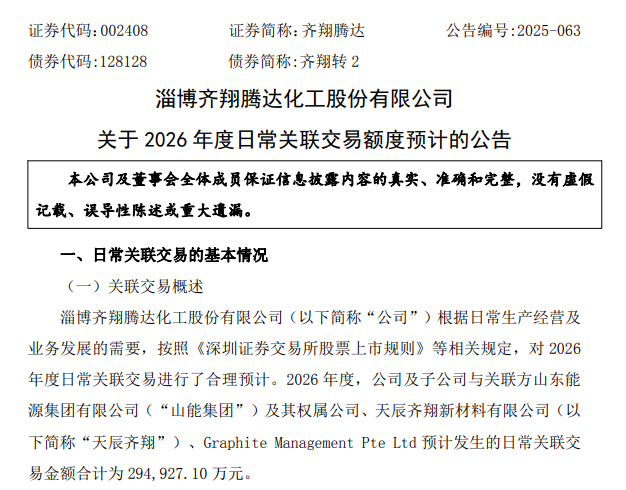 证券代码：002408　　证券简称：齐翔腾达　　公告编号：2025-063

债券代码：128128　　债券简称：齐翔转 2

淄博齐翔腾达化工股份有限公司

关于 2026 年度日常关联交易额度预计的公告

本公司及董事会全体成员保证信息披露内容的真实、准确和完整，没有虚假记载、误导性陈述或重大遗漏。

一、日常关联交易的基本情况

（一）关联交易概述

淄博齐翔腾达化工股份有限公司（以下简称“公司”）根据日常生产经营及业务发展的需要，按照《深圳证券交易所股票上市规则》等相关规定，对 2026 年度日常关联交易进行了合理预计。2026 年度，公司及子公司与关联方山东能源集团有限公司（“山能集团”）及其权属公司、天辰齐翔新材料有限公司（以下简称“天辰齐翔”）、Graphite Management Pte Ltd 预计发生的日常关联交易金额合计为 294,927.10 万元。